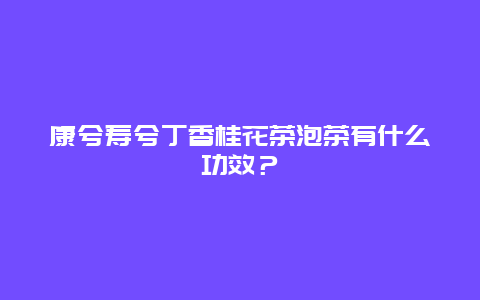 康兮寿兮丁香桂花茶泡茶有什么功效？